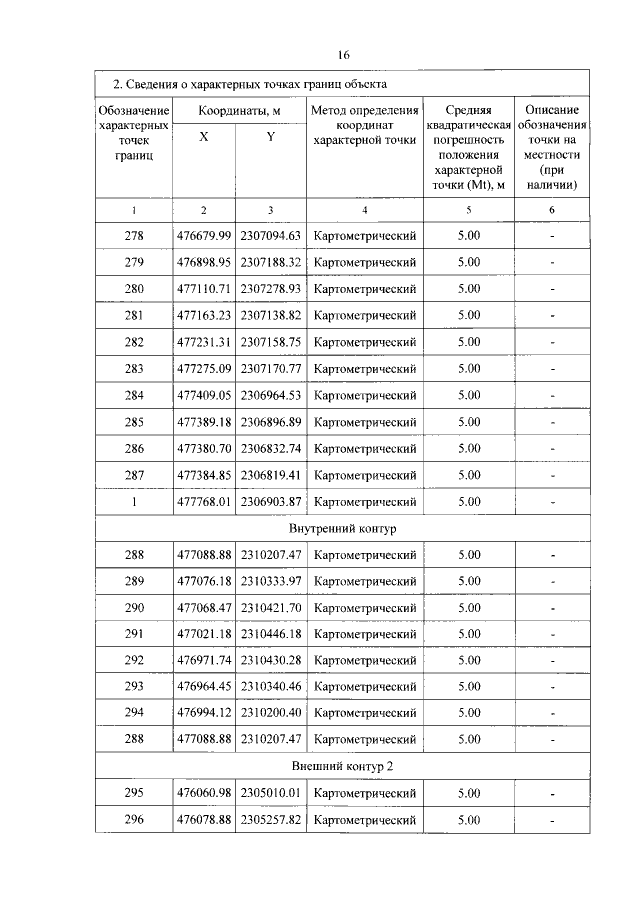 16

| 2. Сведения о характерных точках границ объекта | | | | | |
|---|---|---|---|---|---|
| Обозначение характерных точек границ | Координаты, м | | Метод определения координат характерной точки | Средняя квадратическая погрешность положения характерной точки (Mt), м | Описание обозначения точки на местности (при наличии) |
| | X | Y | | | |
| 1 | 2 | 3 | 4 | 5 | 6 |
| 278 | 476679.99 | 2307094.63 | Картометрический | 5.00 | - |
| 279 | 476898.95 | 2307188.32 | Картометрический | 5.00 | - |
| 280 | 477110.71 | 2307278.93 | Картометрический | 5.00 | - |
| 281 | 477163.23 | 2307138.82 | Картометрический | 5.00 | - |
| 282 | 477231.31 | 2307158.75 | Картометрический | 5.00 | - |
| 283 | 477275.09 | 2307170.77 | Картометрический | 5.00 | - |
| 284 | 477409.05 | 2306964.53 | Картометрический | 5.00 | - |
| 285 | 477389.18 | 2306896.89 | Картометрический | 5.00 | - |
| 286 | 477380.70 | 2306832.74 | Картометрический | 5.00 | - |
| 287 | 477384.85 | 2306819.41 | Картометрический | 5.00 | - |
| 1 | 477768.01 | 2306903.87 | Картометрический | 5.00 | - |
| Внутренний контур | | | | | |
| 288 | 477088.88 | 2310207.47 | Картометрический | 5.00 | - |
| 289 | 477076.18 | 2310333.97 | Картометрический | 5.00 | - |
| 290 | 477068.47 | 2310421.70 | Картометрический | 5.00 | - |
| 291 | 477021.18 | 2310446.18 | Картометрический | 5.00 | - |
| 292 | 476971.74 | 2310430.28 | Картометрический | 5.00 | - |
| 293 | 476964.45 | 2310340.46 | Картометрический | 5.00 | - |
| 294 | 476994.12 | 2310200.40 | Картометрический | 5.00 | - |
| 288 | 477088.88 | 2310207.47 | Картометрический | 5.00 | - |
| Внешний контур 2 | | | | | |
| 295 | 476060.98 | 2305010.01 | Картометрический | 5.00 | - |
| 296 | 476078.88 | 2305257.82 | Картометрический | 5.00 | - |